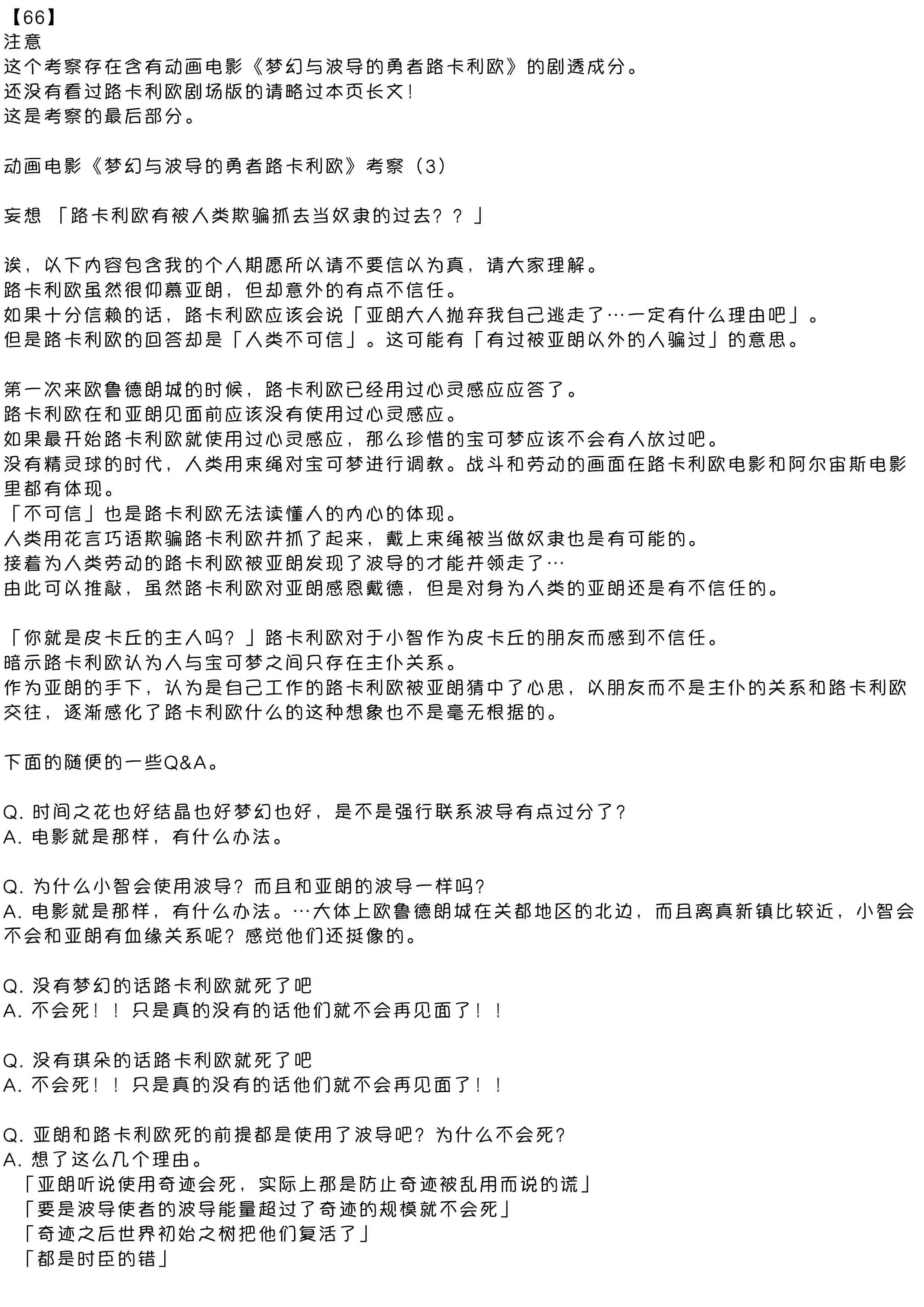 【66】
注意
这个考察存在含有动画电影《梦幻与波导的勇者路卡利欧》的剧透成分。
还没有看过路卡利欧剧场版的请略过本页长文！
这是考察的最后部分。

动画电影《梦幻与波导的勇者路卡利欧》考察（3）

妄想 「路卡利欧有被人类欺骗抓去当奴隶的过去？？」

诶，以下内容包含我的个人期愿所以请不要信以为真，请大家理解。
路卡利欧虽然很仰慕亚朗，但却意外的有点不信任。
如果十分信赖的话，路卡利欧应该会说「亚朗大人抛弃我自己逃走了…一定有什么理由吧」。
但是路卡利欧的回答却是「人类不可信」。这可能有「有过被亚朗以外的人骗过」的意思。

第一次来欧鲁德朗城的时候，路卡利欧已经用过心灵感应应答了。
路卡利欧在和亚朗见面前应该没有使用过心灵感应。
如果最开始路卡利欧就使用过心灵感应，那么珍惜的宝可梦应该不会有人放过吧。
没有精灵球的时代，人类用束绳对宝可梦进行调教。战斗和劳动的画面在路卡利欧电影和阿尔宙斯电影里都有体现。
「不可信」也是路卡利欧无法读懂人的内心的体现。
人类用花言巧语欺骗路卡利欧并抓了起来，戴上束绳被当做奴隶也是有可能的。
接着为人类劳动的路卡利欧被亚朗发现了波导的才能并领走了…
由此可以推敲，虽然路卡利欧对亚朗感恩戴德，但是对身为人类的亚朗还是有不信任的。

「你就是皮卡丘的主人吗？」路卡利欧对于小智作为皮卡丘的朋友而感到不信任。
暗示路卡利欧认为人与宝可梦之间只存在主仆关系。
作为亚朗的手下，认为是自己工作的路卡利欧被亚朗猜中了心思，以朋友而不是主仆的关系和路卡利欧交往，逐渐感化了路卡利欧什么的这种想象也不是毫无根据的。

下面的随便的一些Q&A。

Q. 时间之花也好结晶也好梦幻也好，是不是强行联系波导有点过分了？
A. 电影就是那样，有什么办法。

Q. 为什么小智会使用波导？而且和亚朗的波导一样吗？
A. 电影就是那样，有什么办法。…大体上欧鲁德朗城在关都地区的北边，而且离真新镇比较近，小智会不会和亚朗有血缘关系呢？感觉他们还挺像的。

Q. 没有梦幻的话路卡利欧就死了吧
A. 不会死！！只是真的没有的话他们就不会再见面了！！

Q. 没有琪朵的话路卡利欧就死了吧
A. 不会死！！只是真的没有的话他们就不会再见面了！！

Q. 亚朗和路卡利欧死的前提都是使用了波导吧？为什么不会死？
A. 想了这么几个理由。
「亚朗听说使用奇迹会死，实际上那是防止奇迹被乱用而说的谎」
「要是波导使者的波导能量超过了奇迹的规模就不会死」
「奇迹之后世界初始之树把他们复活了」
「都是时臣的错」